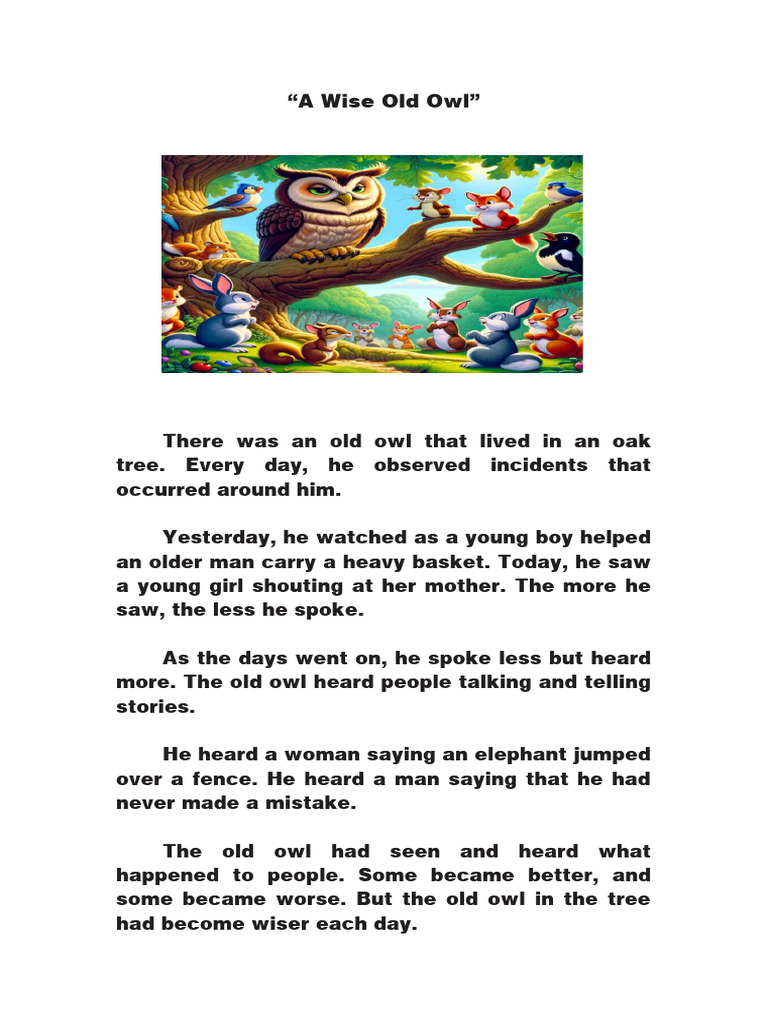 “A Wise Old Owl”

There was an old owl that lived in an oak tree. Every day, he observed incidents that occurred around him.

Yesterday, he watched as a young boy helped an older man carry a heavy basket. Today, he saw a young girl shouting at her mother. The more he saw, the less he spoke.

As the days went on, he spoke less but heard more. The old owl heard people talking and telling stories.

He heard a woman saying an elephant jumped over a fence. He heard a man saying that he had never made a mistake.

The old owl had seen and heard what happened to people. Some became better, and some became worse. But the old owl in the tree had become wiser each day.